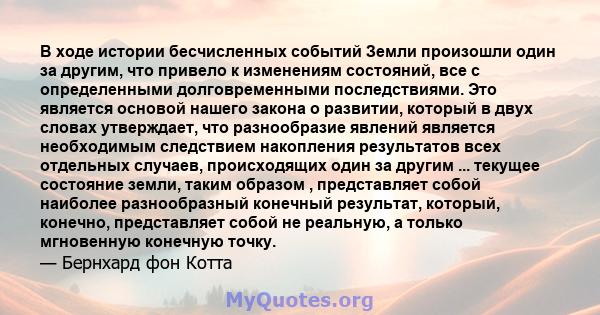 В ходе истории бесчисленных событий Земли произошли один за другим, что привело к изменениям состояний, все с определенными долговременными последствиями. Это является основой нашего закона о развитии, который в двух словах утверждает, что разнообразие явлений является необходимым следствием накопления результатов всех отдельных случаев, происходящих один за другим ... текущее состояние земли, таким образом , представляет собой наиболее разнообразный конечный результат, который, конечно, представляет собой не реальную, а только мгновенную конечную точку.
— Бернхард фон Котта

MyQuotes.org